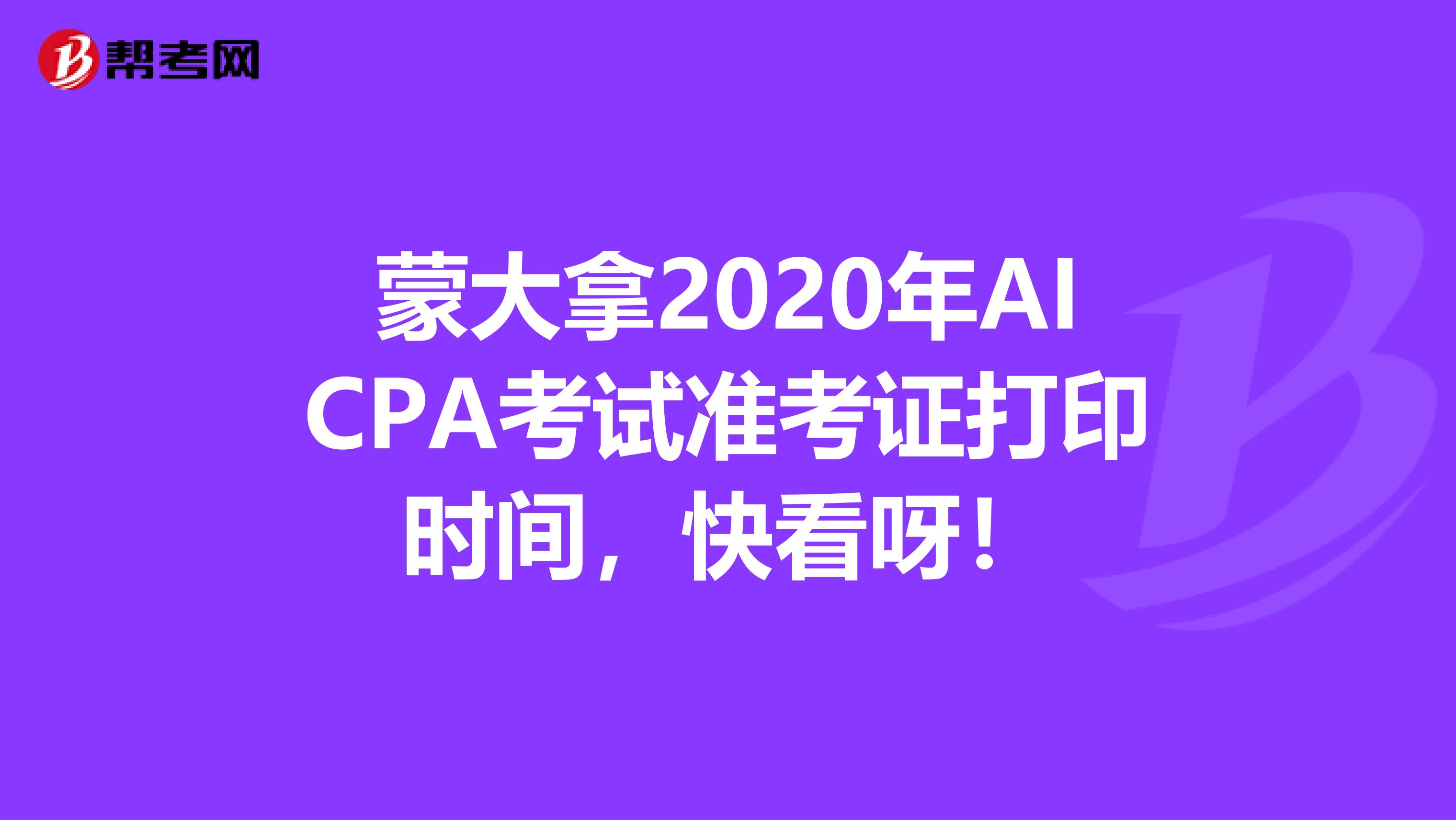 帮考网

蒙大拿2020年AICPA考试准考证打印时间，快看呀！